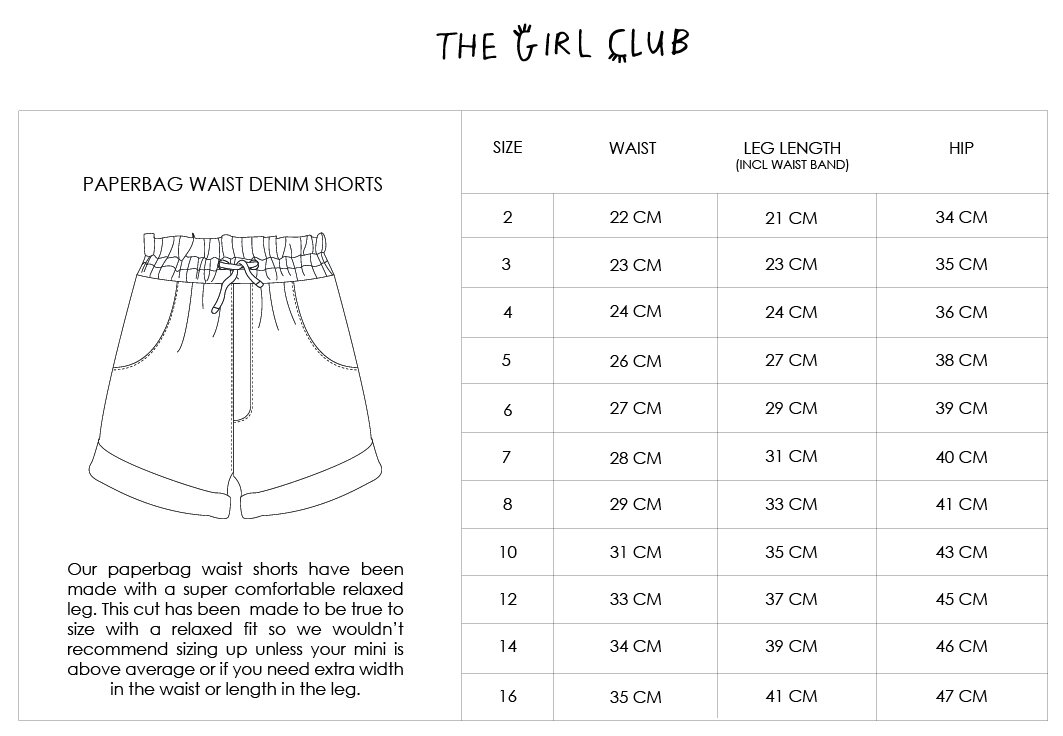 THE GIRL CLUB

PAPERBAG WAIST DENIM SHORTS

Our paperbag waist shorts have been made with a super comfortable relaxed leg. This cut has been made to be true to size with a relaxed fit so we wouldn't recommend sizing up unless your mini is above average or if you need extra width in the waist or length in the leg.

| SIZE | WAIST | LEG LENGTH (INCL WAIST BAND) | HIP |
|---|---|---|---|
| 2 | 22 CM | 21 CM | 34 CM |
| 3 | 23 CM | 23 CM | 35 CM |
| 4 | 24 CM | 24 CM | 36 CM |
| 5 | 26 CM | 27 CM | 38 CM |
| 6 | 27 CM | 29 CM | 39 CM |
| 7 | 28 CM | 31 CM | 40 CM |
| 8 | 29 CM | 33 CM | 41 CM |
| 10 | 31 CM | 35 CM | 43 CM |
| 12 | 33 CM | 37 CM | 45 CM |
| 14 | 34 CM | 39 CM | 46 CM |
| 16 | 35 CM | 41 CM | 47 CM |